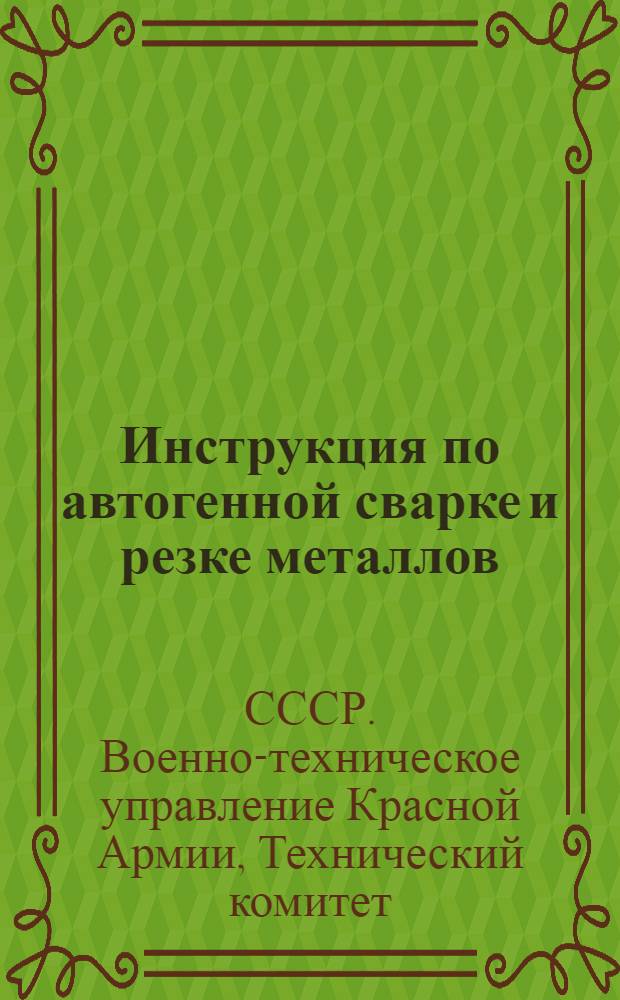 Инструкция по автогенной сварке и резке металлов

СССР. Военно-техническое управление Красной Армии, Технический комитет